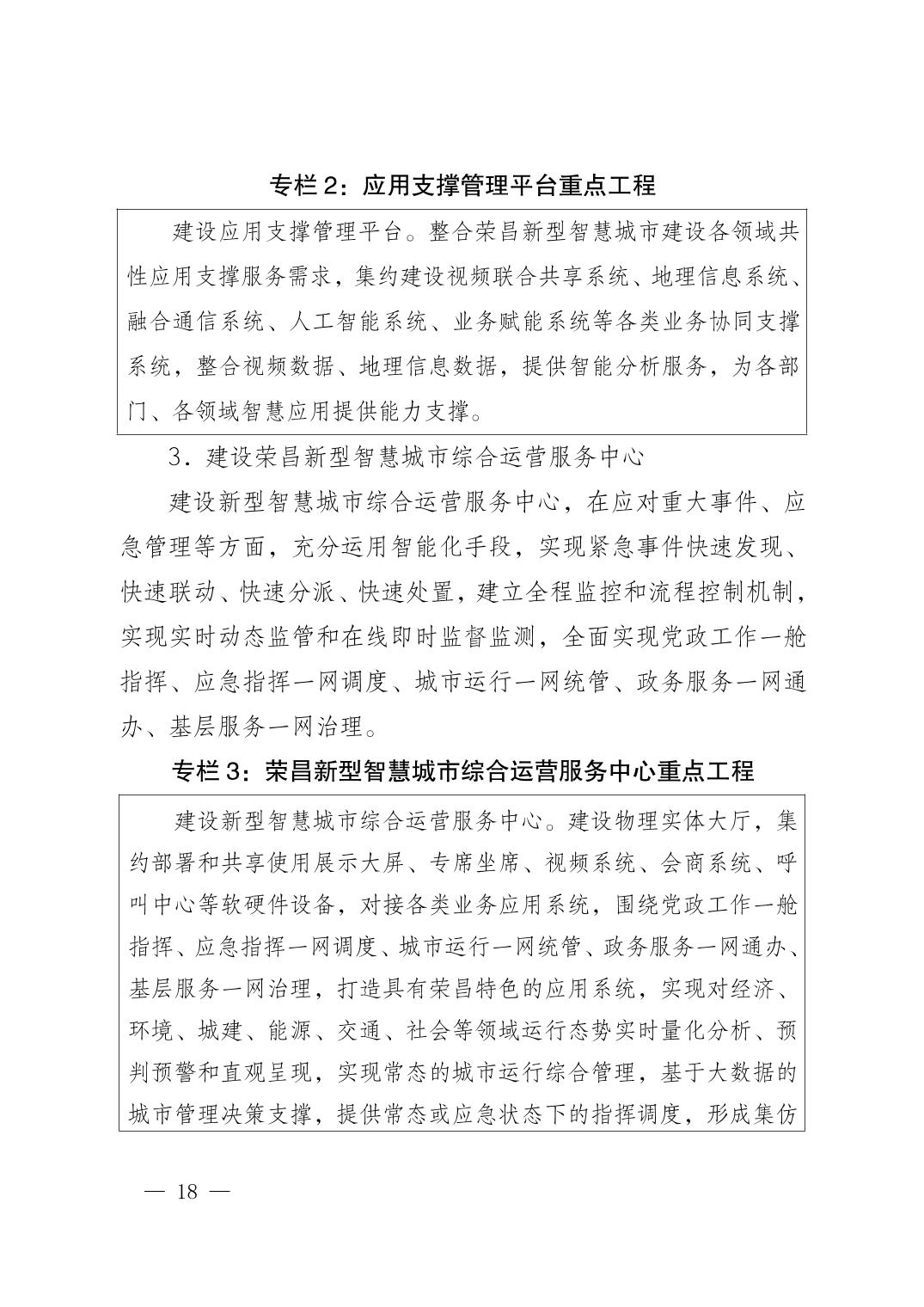 专栏 2：应用支撑管理平台重点工程

建设应用支撑管理平台。整合荣昌新型智慧城市建设各领域共性应用支撑服务需求，集约建设视频联合共享系统、地理信息系统、融合通信系统、人工智能系统、业务赋能系统等各类业务协同支撑系统，整合视频数据、地理信息数据，提供智能分析服务，为各部门、各领域智慧应用提供能力支撑。

3．建设荣昌新型智慧城市综合运营服务中心

建设新型智慧城市综合运营服务中心，在应对重大事件、应急管理等方面，充分运用智能化手段，实现紧急事件快速发现、快速联动、快速分派、快速处置，建立全程监控和流程控制机制，实现实时动态监管和在线即时监督监测，全面实现党政工作一舱指挥、应急指挥一网调度、城市运行一网统管、政务服务一网通办、基层服务一网治理。

专栏 3：荣昌新型智慧城市综合运营服务中心重点工程

建设新型智慧城市综合运营服务中心。建设物理实体大厅，集约部署和共享使用展示大屏、专席坐席、视频系统、会商系统、呼叫中心等软硬件设备，对接各类业务应用系统，围绕党政工作一舱指挥、应急指挥一网调度、城市运行一网统管、政务服务一网通办、基层服务一网治理，打造具有荣昌特色的应用系统，实现对经济、环境、城建、能源、交通、社会等领域运行态势实时量化分析、预判预警和直观呈现，实现常态的城市运行综合管理，基于大数据的城市管理决策支撑，提供常态或应急状态下的指挥调度，形成集仿

— 18 —